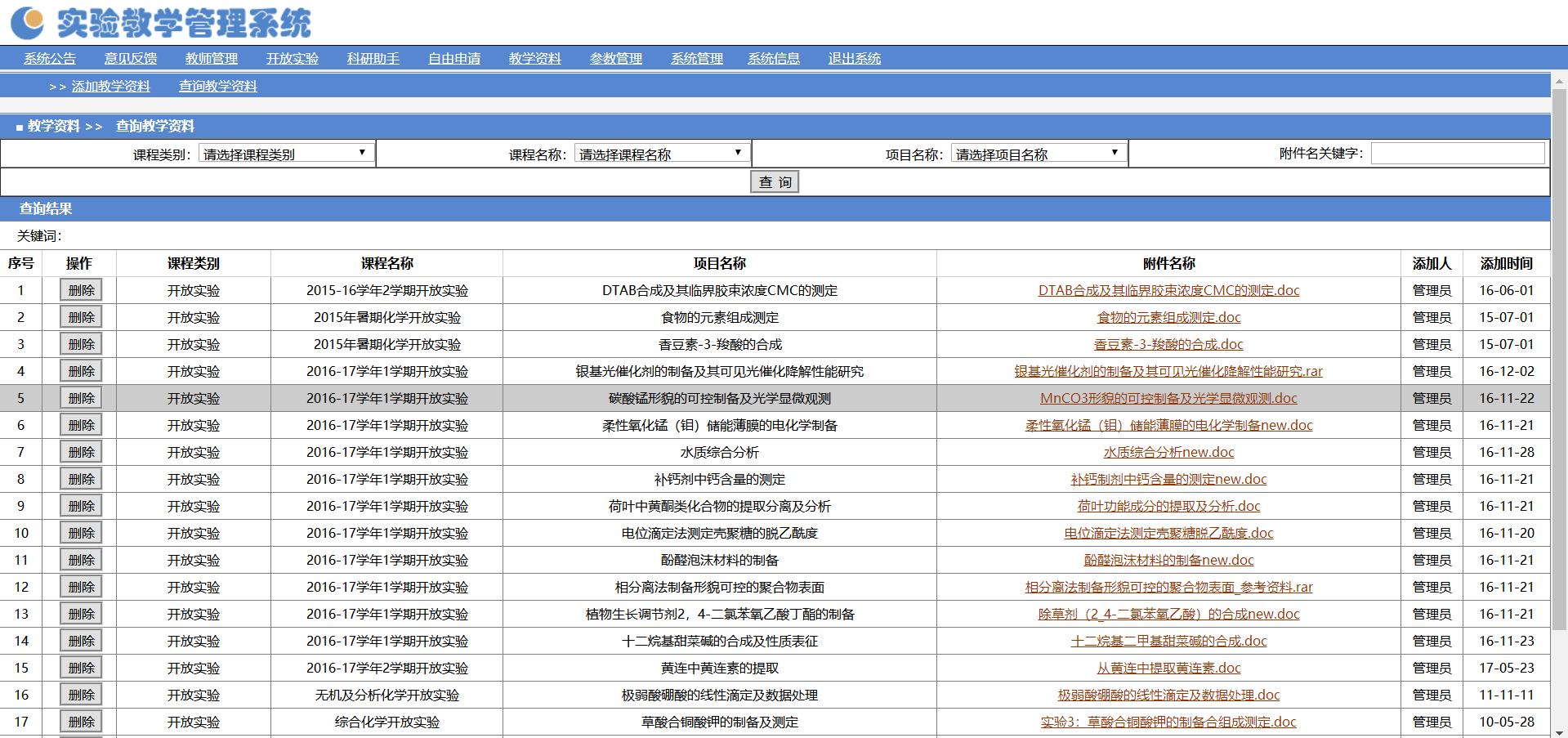 实验教学管理系统

系统公告 意见反馈 教师管理 开放实验 科研助手 自由申请 教学资料 参数管理 系统管理 系统信息 退出系统

>> 添加教学资料 查询教学资料

■ 教学资料 >> 查询教学资料

课程类别: 请选择课程类别 课程名称: 请选择课程名称 项目名称: 请选择项目名称 附件名关键字:

查 询

查询结果

关键词:

| 序号 | 操作 | 课程类别 | 课程名称 | 项目名称 | 附件名称 | 添加人 | 添加时间 |
|---|---|---|---|---|---|---|---|
| 1 | 删除 | 开放实验 | 2015-16学年2学期开放实验 | DTAB合成及其临界胶束浓度CMC的测定 | DTAB合成及其临界胶束浓度CMC的测定.doc | 管理员 | 16-06-01 |
| 2 | 删除 | 开放实验 | 2015年暑期化学开放实验 | 食物的元素组成测定 | 食物的元素组成测定.doc | 管理员 | 15-07-01 |
| 3 | 删除 | 开放实验 | 2015年暑期化学开放实验 | 香豆素-3-羧酸的合成 | 香豆素-3-羧酸的合成.doc | 管理员 | 15-07-01 |
| 4 | 删除 | 开放实验 | 2016-17学年1学期开放实验 | 银基光催化剂的制备及其可见光催化降解性能研究 | 银基光催化剂的制备及其可见光催化降解性能研究.rar | 管理员 | 16-12-02 |
| 5 | 删除 | 开放实验 | 2016-17学年1学期开放实验 | 碳酸锰形貌的可控制备及光学显微观测 | MnCO3形貌的可控制备及光学显微观测.doc | 管理员 | 16-11-22 |
| 6 | 删除 | 开放实验 | 2016-17学年1学期开放实验 | 柔性氧化锰（钼）储能薄膜的电化学制备 | 柔性氧化锰（钼）储能薄膜的电化学制备new.doc | 管理员 | 16-11-21 |
| 7 | 删除 | 开放实验 | 2016-17学年1学期开放实验 | 水质综合分析 | 水质综合分析new.doc | 管理员 | 16-11-28 |
| 8 | 删除 | 开放实验 | 2016-17学年1学期开放实验 | 补钙剂中钙含量的测定 | 补钙制剂中钙含量的测定new.doc | 管理员 | 16-11-21 |
| 9 | 删除 | 开放实验 | 2016-17学年1学期开放实验 | 荷叶中黄酮类化合物的提取分离及分析 | 荷叶功能成分的提取及分析.doc | 管理员 | 16-11-21 |
| 10 | 删除 | 开放实验 | 2016-17学年1学期开放实验 | 电位滴定法测定壳聚糖的脱乙酰度 | 电位滴定法测定壳聚糖脱乙酰度.doc | 管理员 | 16-11-20 |
| 11 | 删除 | 开放实验 | 2016-17学年1学期开放实验 | 酚醛泡沫材料的制备 | 酚醛泡沫材料的制备new.doc | 管理员 | 16-11-21 |
| 12 | 删除 | 开放实验 | 2016-17学年1学期开放实验 | 相分离法制备形貌可控的聚合物表面 | 相分离法制备形貌可控的聚合物表面_参考资料.rar | 管理员 | 16-11-21 |
| 13 | 删除 | 开放实验 | 2016-17学年1学期开放实验 | 植物生长调节剂2，4-二氯苯氧乙酸丁酯的制备 | 除草剂（2_4-二氯苯氧乙酸）的合成new.doc | 管理员 | 16-11-21 |
| 14 | 删除 | 开放实验 | 2016-17学年1学期开放实验 | 十二烷基甜菜碱的合成及性质表征 | 十二烷基二甲基甜菜碱的合成.doc | 管理员 | 16-11-23 |
| 15 | 删除 | 开放实验 | 2016-17学年2学期开放实验 | 黄连中黄连素的提取 | 从黄连中提取黄连素.doc | 管理员 | 17-05-23 |
| 16 | 删除 | 开放实验 | 无机及分析化学开放实验 | 极弱酸硼酸的线性滴定及数据处理 | 极弱酸硼酸的线性滴定及数据处理.doc | 管理员 | 11-11-11 |
| 17 | 删除 | 开放实验 | 综合化学开放实验 | 草酸合铜酸钾的制备及测定 | 实验3：草酸合铜酸钾的制备合组成测定.doc | 管理员 | 10-05-28 |